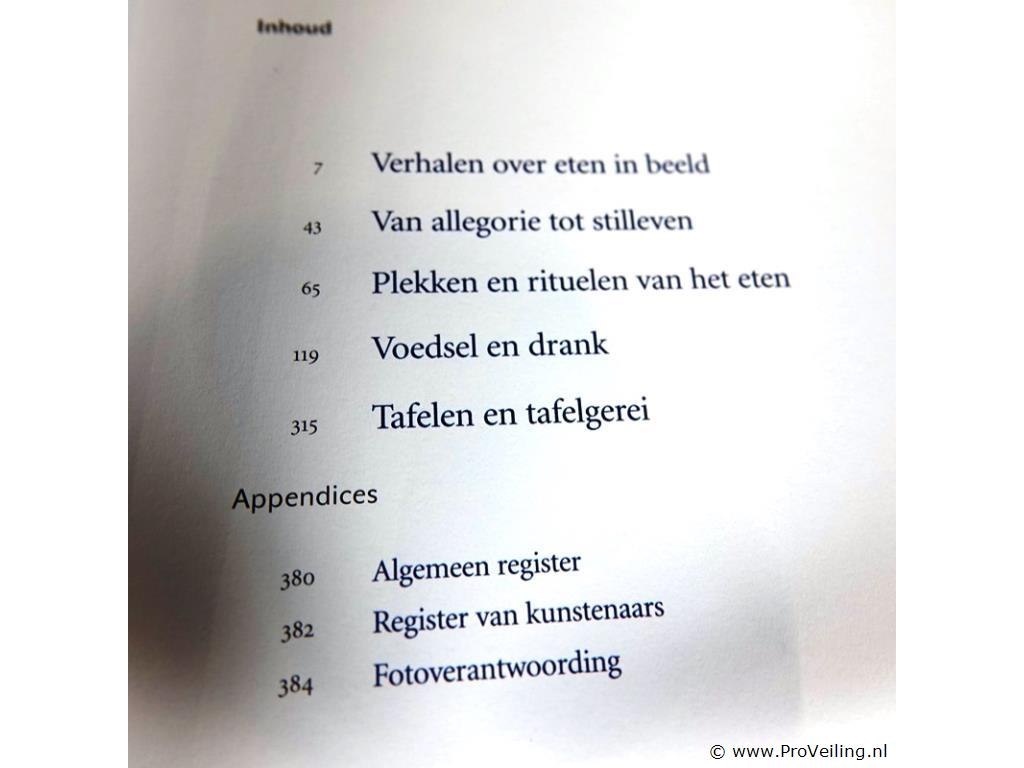 Inhoud

7 Verhalen over eten in beeld

43 Van allegorie tot stilleven

65 Plekken en rituelen van het eten

119 Voedsel en drank

315 Tafelen en tafelgerei

Appendices

380 Algemeen register

382 Register van kunstenaars

384 Fotoverantwoording

© www.ProVeiling.nl